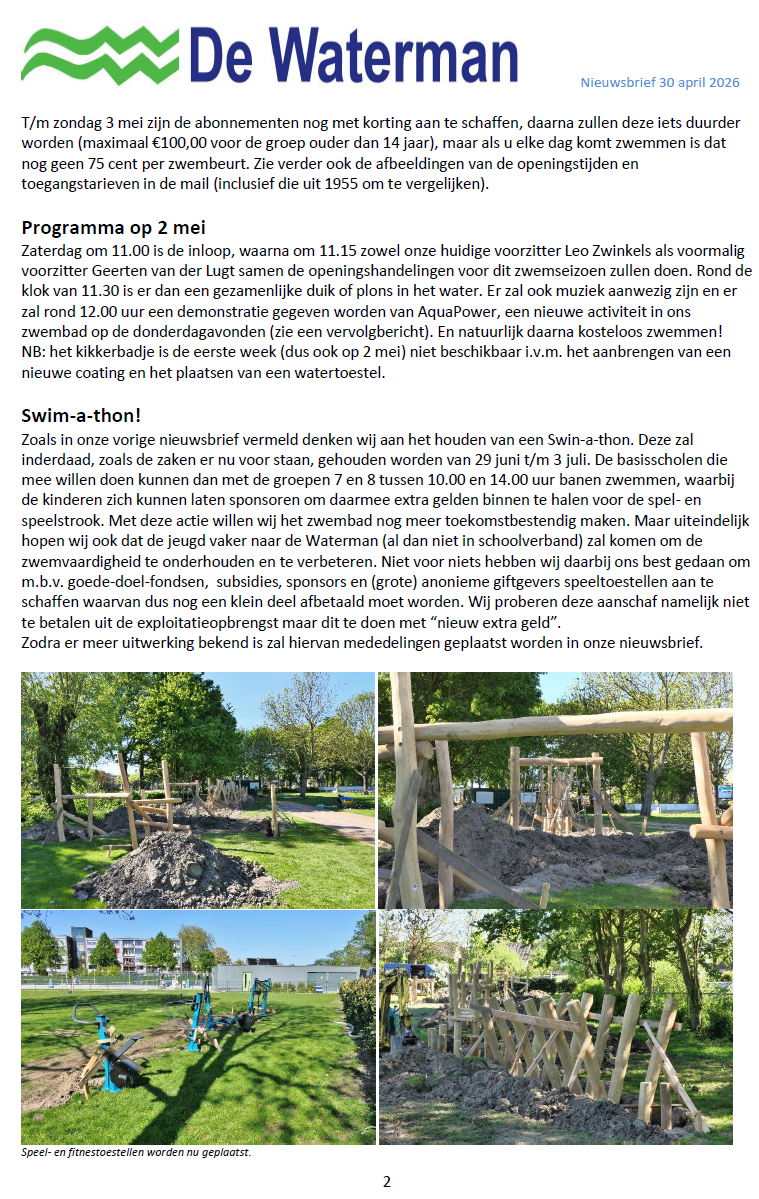 De Waterman

Nieuwsbrief 30 april 2026

T/m zondag 3 mei zijn de abonnementen nog met korting aan te schaffen, daarna zullen deze iets duurder worden (maximaal €100,00 voor de groep ouder dan 14 jaar), maar als u elke dag komt zwemmen is dat nog geen 75 cent per zwembeurt. Zie verder ook de afbeeldingen van de openingstijden en toegangstarieven in de mail (inclusief die uit 1955 om te vergelijken).

Programma op 2 mei

Zaterdag om 11.00 is de inloop, waarna om 11.15 zowel onze huidige voorzitter Leo Zwinkels als voormalig voorzitter Geerten van der Lugt samen de openingshandelingen voor dit zwemseizoen zullen doen. Rond de klok van 11.30 is er dan een gezamenlijke duik of plons in het water. Er zal ook muziek aanwezig zijn en er zal rond 12.00 uur een demonstratie gegeven worden van AquaPower, een nieuwe activiteit in ons zwembad op de donderdagavonden (zie een vervolgbericht). En natuurlijk daarna kosteloos zwemmen!
NB: het kikkerbadje is de eerste week (dus ook op 2 mei) niet beschikbaar i.v.m. het aanbrengen van een nieuwe coating en het plaatsen van een watertoestel.

Swim-a-thon!

Zoals in onze vorige nieuwsbrief vermeld denken wij aan het houden van een Swin-a-thon. Deze zal inderdaad, zoals de zaken er nu voor staan, gehouden worden van 29 juni t/m 3 juli. De basisscholen die mee willen doen kunnen dan met de groepen 7 en 8 tussen 10.00 en 14.00 uur banen zwemmen, waarbij de kinderen zich kunnen laten sponsoren om daarmee extra gelden binnen te halen voor de spel- en speelstrook. Met deze actie willen wij het zwembad nog meer toekomstbestendig maken. Maar uiteindelijk hopen wij ook dat de jeugd vaker naar de Waterman (al dan niet in schoolverband) zal komen om de zwemvaardigheid te onderhouden en te verbeteren. Niet voor niets hebben wij daarbij ons best gedaan om m.b.v. goede-doel-fondsen, subsidies, sponsors en (grote) anonieme giftgevers speeltoestellen aan te schaffen waarvan dus nog een klein deel afbetaald moet worden. Wij proberen deze aanschaf namelijk niet te betalen uit de exploitatieopbrengst maar dit te doen met "nieuw extra geld".
Zodra er meer uitwerking bekend is zal hiervan mededelingen geplaatst worden in onze nieuwsbrief.

Speel- en fitnestoestellen worden nu geplaatst.

2